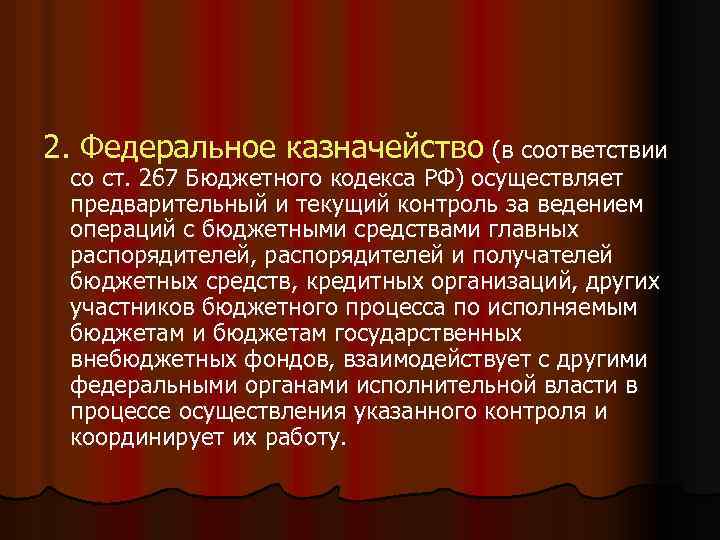 2. Федеральное казначейство (в соответствии со ст. 267 Бюджетного кодекса РФ) осуществляет предварительный и текущий контроль за ведением операций с бюджетными средствами главных распорядителей, распорядителей и получателей бюджетных средств, кредитных организаций, других участников бюджетного процесса по исполняемым бюджетам и бюджетам государственных внебюджетных фондов, взаимодействует с другими федеральными органами исполнительной власти в процессе осуществления указанного контроля и координирует их работу.